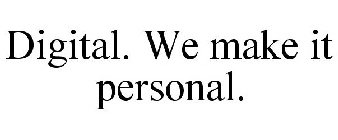 Digital. We make it personal.